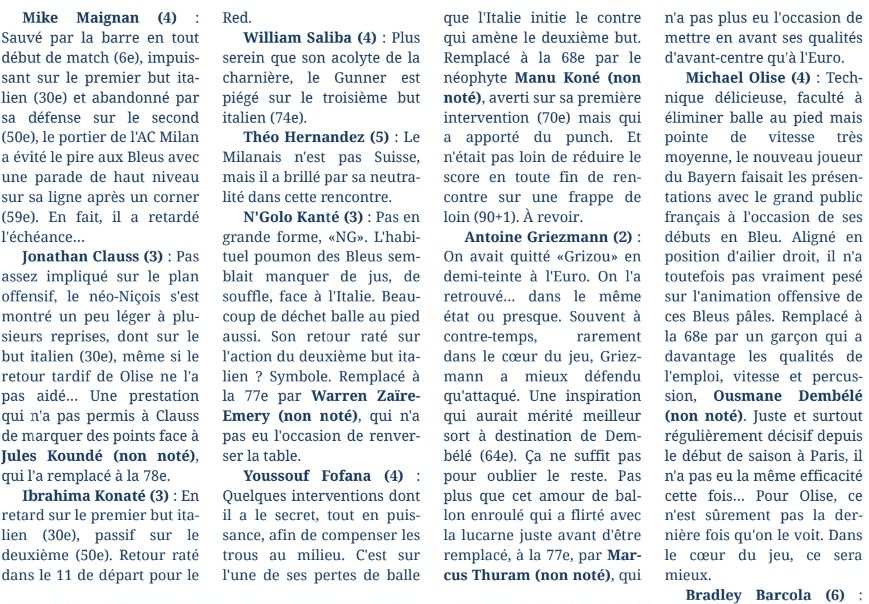 Mike Maignan (4) : Sauvé par la barre en tout début de match (6e), impuissant sur le premier but italien (30e) et abandonné par sa défense sur le second (50e), le portier de l'AC Milan a évité le pire aux Bleus avec une parade de haut niveau sur sa ligne après un corner (59e). En fait, il a retardé l'échéance...

Jonathan Clauss (3) : Pas assez impliqué sur le plan offensif, le néo-Niçois s'est montré un peu léger à plusieurs reprises, dont sur le but italien (30e), même si le retour tardif de Olise ne l'a pas aidé... Une prestation qui n'a pas permis à Clauss de marquer des points face à Jules Koundé (non noté), qui l'a remplacé à la 78e.

Ibrahima Konaté (3) : En retard sur le premier but italien (30e), passif sur le deuxième (50e). Retour raté dans le 11 de départ pour le Red.

William Saliba (4) : Plus serein que son acolyte de la charnière, le Gunner est piégé sur le troisième but italien (74e).

Théo Hernandez (5) : Le Milanais n'est pas Suisse, mais il a brillé par sa neutralité dans cette rencontre.

N'Golo Kanté (3) : Pas en grande forme, «NG». L'habituel poumon des Bleus semblait manquer de jus, de souffle, face à l'Italie. Beaucoup de déchet balle au pied aussi. Son retour raté sur l'action du deuxième but italien ? Symbole. Remplacé à la 77e par Warren Zaïre-Emery (non noté), qui n'a pas eu l'occasion de renverser la table.

Youssouf Fofana (4) : Quelques interventions dont il a le secret, tout en puissance, afin de compenser les trous au milieu. C'est sur l'une de ses pertes de balle que l'Italie initie le contre qui amène le deuxième but. Remplacé à la 68e par le néophyte Manu Koné (non noté), averti sur sa première intervention (70e) mais qui a apporté du punch. Et n'était pas loin de réduire le score en toute fin de rencontre sur une frappe de loin (90+1). À revoir.

Antoine Griezmann (2) : On avait quitté «Grizou» en demi-teinte à l'Euro. On l'a retrouvé... dans le même état ou presque. Souvent à contre-temps, rarement dans le cœur du jeu, Griezmann a mieux défendu qu'attaqué. Une inspiration qui aurait mérité meilleur sort à destination de Dembélé (64e). Ça ne suffit pas pour oublier le reste. Pas plus que cet amour de ballon enroulé qui a flirté avec la lucarne juste avant d'être remplacé, à la 77e, par Marcus Thuram (non noté), qui n'a pas plus eu l'occasion de mettre en avant ses qualités d'avant-centre qu'à l'Euro.

Michael Olise (4) : Technique délicieuse, faculté à éliminer balle au pied mais pointe de vitesse très moyenne, le nouveau joueur du Bayern faisait les présentations avec le grand public français à l'occasion de ses débuts en Bleu. Aligné en position d'ailier droit, il n'a toutefois pas vraiment pesé sur l'animation offensive de ces Bleus pâles. Remplacé à la 68e par un garçon qui a davantage les qualités de l'emploi, vitesse et percussion, Ousmane Dembélé (non noté). Juste et surtout régulièrement décisif depuis le début de saison à Paris, il n'a pas eu la même efficacité cette fois... Pour Olise, ce n'est sûrement pas la dernière fois qu'on le voit. Dans le cœur du jeu, ce sera mieux.

Bradley Barcola (6) :